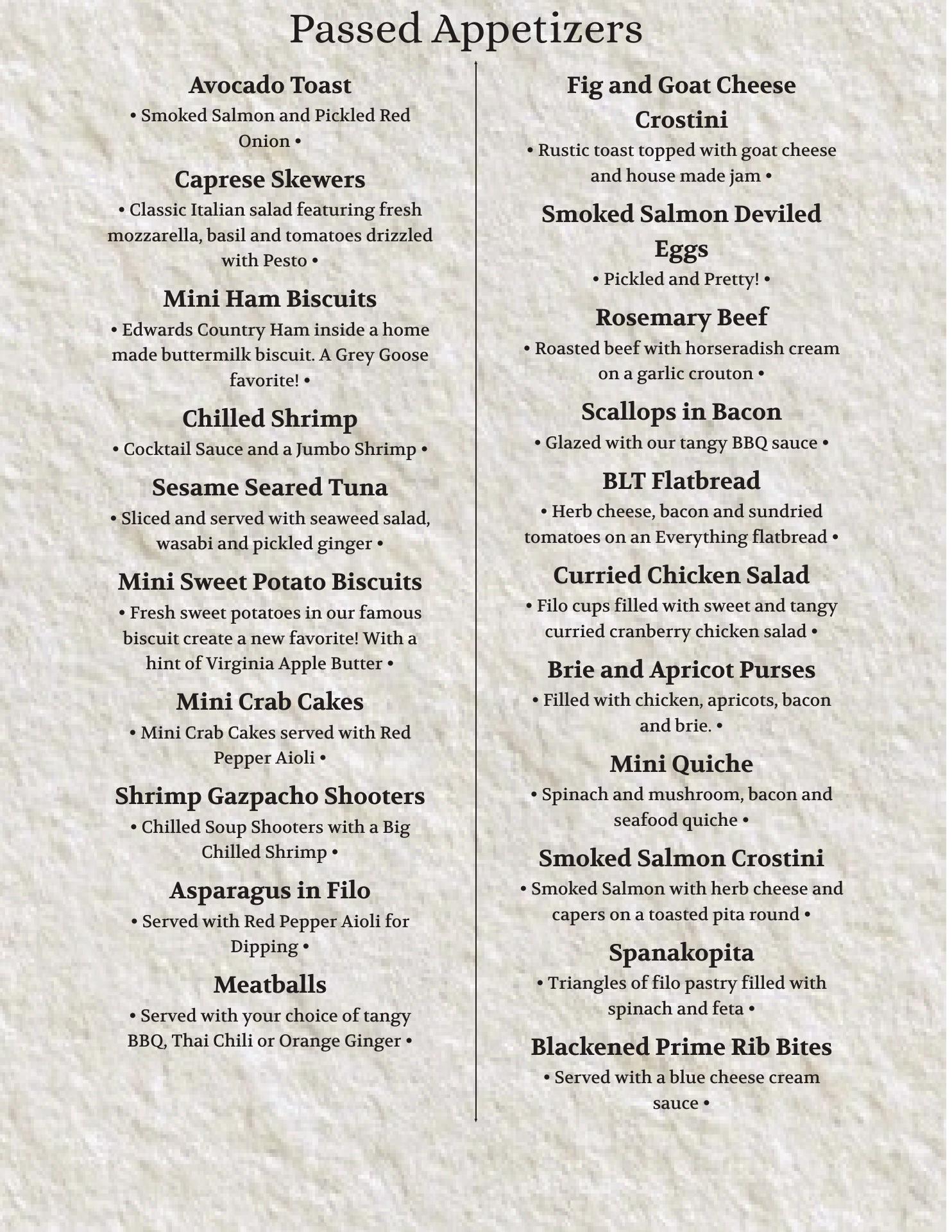 Passed Appetizers

Avocado Toast

• Smoked Salmon and Pickled Red Onion •

Caprese Skewers

• Classic Italian salad featuring fresh mozzarella, basil and tomatoes drizzled with Pesto •

Mini Ham Biscuits

• Edwards Country Ham inside a home made buttermilk biscuit. A Grey Goose favorite! •

Chilled Shrimp

• Cocktail Sauce and a Jumbo Shrimp •

Sesame Seared Tuna

• Sliced and served with seaweed salad, wasabi and pickled ginger •

Mini Sweet Potato Biscuits

• Fresh sweet potatoes in our famous biscuit create a new favorite! With a hint of Virginia Apple Butter •

Mini Crab Cakes

• Mini Crab Cakes served with Red Pepper Aioli •

Shrimp Gazpacho Shooters

• Chilled Soup Shooters with a Big Chilled Shrimp •

Asparagus in Filo

• Served with Red Pepper Aioli for Dipping •

Meatballs

• Served with your choice of tangy BBQ, Thai Chili or Orange Ginger •

Fig and Goat Cheese Crostini

• Rustic toast topped with goat cheese and house made jam •

Smoked Salmon Deviled Eggs

• Pickled and Pretty! •

Rosemary Beef

• Roasted beef with horseradish cream on a garlic crouton •

Scallops in Bacon

• Glazed with our tangy BBQ sauce •

BLT Flatbread

• Herb cheese, bacon and sundried tomatoes on an Everything flatbread •

Curried Chicken Salad

• Filo cups filled with sweet and tangy curried cranberry chicken salad •

Brie and Apricot Purses

• Filled with chicken, apricots, bacon and brie. •

Mini Quiche

• Spinach and mushroom, bacon and seafood quiche •

Smoked Salmon Crostini

• Smoked Salmon with herb cheese and capers on a toasted pita round •

Spanakopita

• Triangles of filo pastry filled with spinach and feta •

Blackened Prime Rib Bites

• Served with a blue cheese cream sauce •